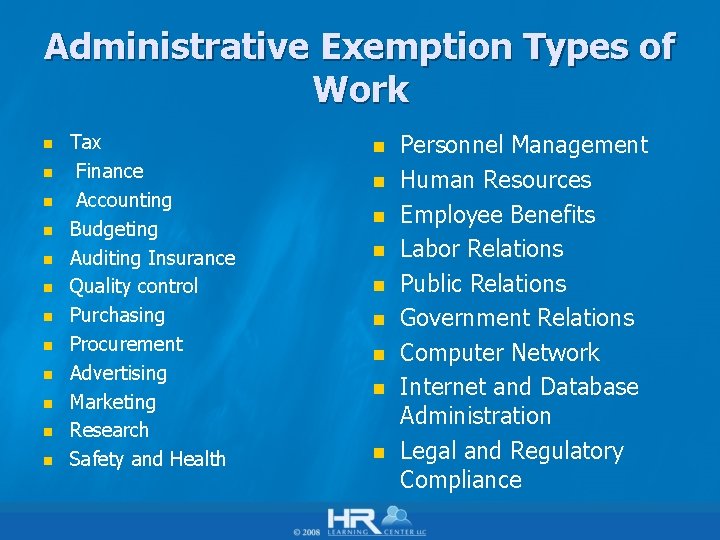 Administrative Exemption Types of Work

- Tax
- Finance
- Accounting
- Budgeting
- Auditing Insurance
- Quality control
- Purchasing
- Procurement
- Advertising
- Marketing
- Research
- Safety and Health

- Personnel Management
- Human Resources
- Employee Benefits
- Labor Relations
- Public Relations
- Government Relations
- Computer Network
- Internet and Database Administration
- Legal and Regulatory Compliance

© 2008 HR LEARNING CENTER LLC